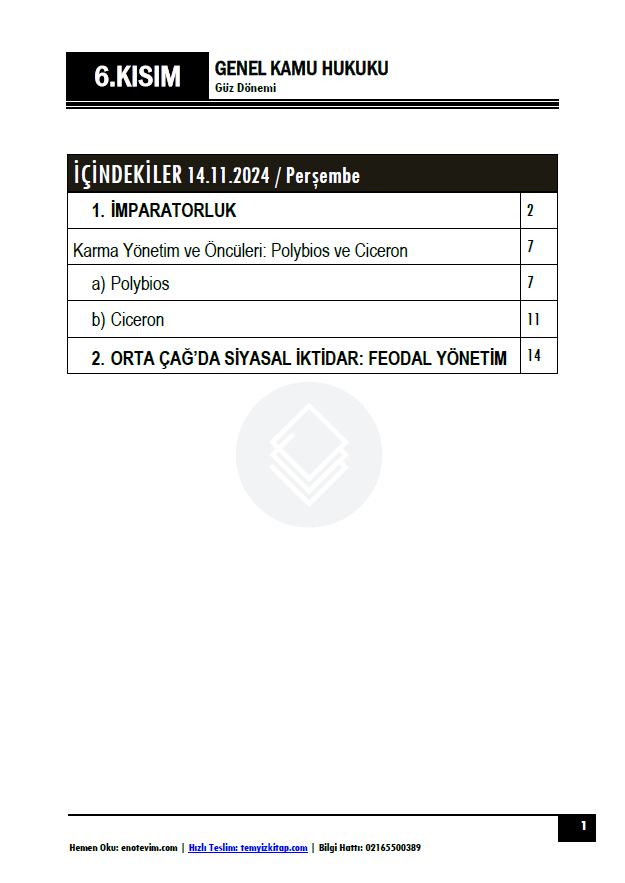 6.KISIM

GENEL KAMU HUKUKU
Güz Dönemi

| İÇİNDEKİLER 14.11.2024 / Perşembe | |
|---|---|
| 1. İMPARATORLUK | 2 |
| Karma Yönetim ve Öncüleri: Polybios ve Ciceron | 7 |
| a) Polybios | 7 |
| b) Ciceron | 11 |
| 2. ORTA ÇAĞ'DA SİYASAL İKTİDAR: FEODAL YÖNETİM | 14 |

1

Hemen Oku: enotevim.com | Hızlı Teslim: temyizkitap.com | Bilgi Hattı: 02165500389